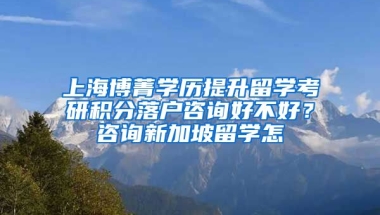 上海博菁学历提升留学考研积分落户咨询好不好？咨询新加坡留学怎